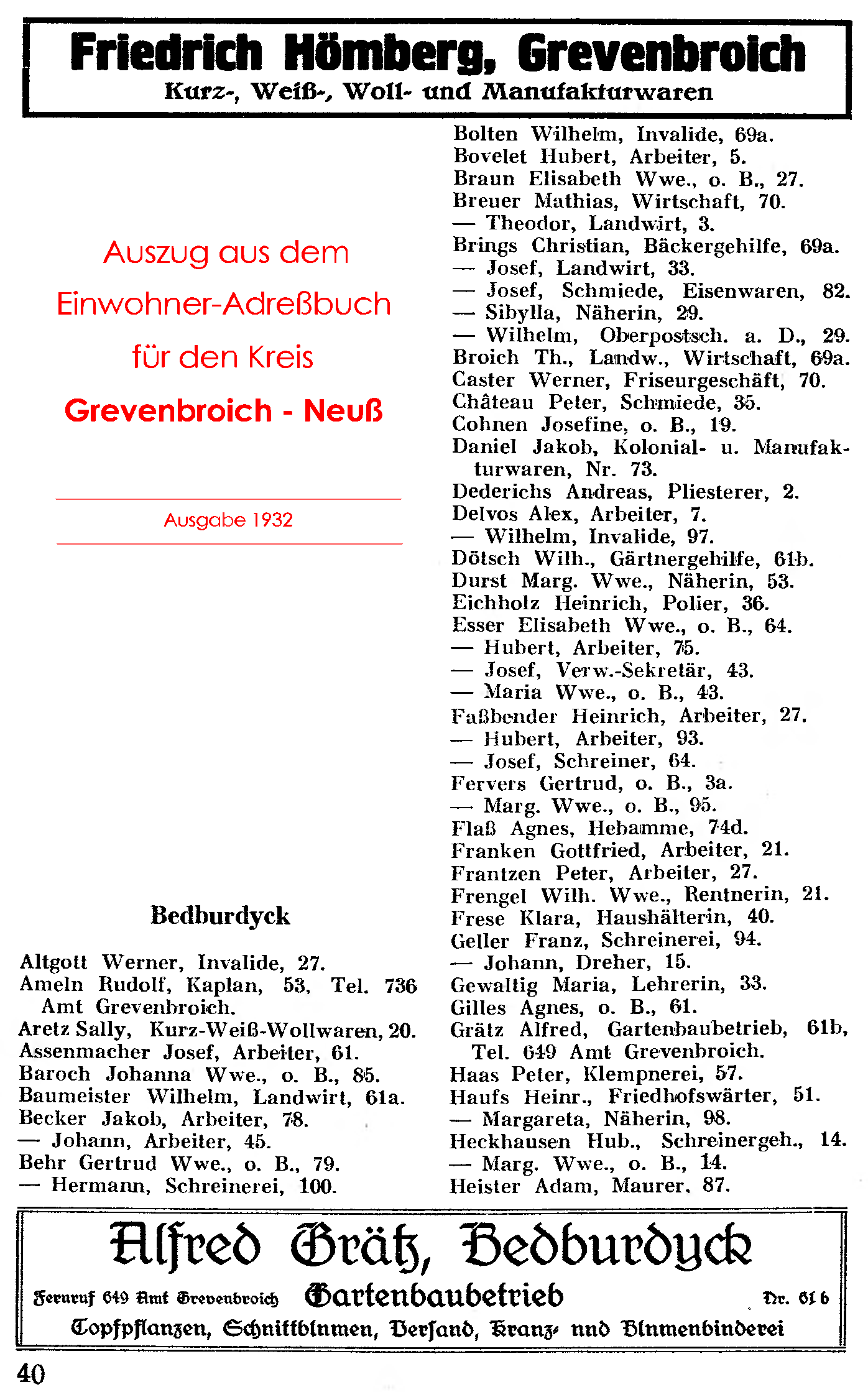 Friedrich Hömberg, Grevenbroich
Kurz-, Weiß-, Woll- und Manufakturwaren

Auszug aus dem Einwohner-Adreßbuch für den Kreis Grevenbroich - Neuß

Ausgabe 1932

Bedburdyck

Altgott Werner, Invalide, 27.
Ameln Rudolf, Kaplan, 53, Tel. 736 Amt Grevenbroich.
Aretz Sally, Kurz-Weiß-Wollwaren, 20.
Assenmacher Josef, Arbeiter, 61.
Baroch Johanna Wwe., o. B., 85.
Baumeister Wilhelm, Landwirt, 61a.
Becker Jakob, Arbeiter, 78.
— Johann, Arbeiter, 45.
Behr Gertrud Wwe., o. B., 79.
— Hermann, Schreinerei, 100.

Bolten Wilhelm, Invalide, 69a.
Bovelet Hubert, Arbeiter, 5.
Braun Elisabeth Wwe., o. B., 27.
Breuer Mathias, Wirtschaft, 70.
— Theodor, Landwirt, 3.
Brings Christian, Bäckergehilfe, 69a.
— Josef, Landwirt, 33.
— Josef, Schmiede, Eisenwaren, 82.
— Sibylla, Näherin, 29.
— Wilhelm, Oberpostsch. a. D., 29.
Broich Th., Landw., Wirtschaft, 69a.
Caster Werner, Friseurgeschäft, 70.
Château Peter, Schmiede, 35.
Cohnen Josefine, o. B., 19.
Daniel Jakob, Kolonial- u. Manufakturwaren, Nr. 73.
Dederichs Andreas, Pliesterer, 2.
Delvos Alex, Arbeiter, 7.
— Wilhelm, Invalide, 97.
Dötsch Wilh., Gärtnergehilfe, 61b.
Durst Marg. Wwe., Näherin, 53.
Eichholz Heinrich, Polier, 36.
Esser Elisabeth Wwe., o. B., 64.
— Hubert, Arbeiter, 75.
— Josef, Verw.-Sekretär, 43.
— Maria Wwe., o. B., 43.
Faßbender Heinrich, Arbeiter, 27.
— Hubert, Arbeiter, 93.
— Josef, Schreiner, 64.
Fervers Gertrud, o. B., 3a.
— Marg. Wwe., o. B., 95.
Flaß Agnes, Hebamme, 74d.
Franken Gottfried, Arbeiter, 21.
Frantzen Peter, Arbeiter, 27.
Frengel Wilh. Wwe., Rentnerin, 21.
Frese Klara, Haushälterin, 40.
Geller Franz, Schreinerei, 94.
— Johann, Dreher, 15.
Gewaltig Maria, Lehrerin, 33.
Gilles Agnes, o. B., 61.
Grätz Alfred, Gartenbaubetrieb, 61b, Tel. 649 Amt Grevenbroich.
Haas Peter, Klempnerei, 57.
Haufs Heinr., Friedhofswärter, 51.
— Margareta, Näherin, 98.
Heckhausen Hub., Schreinergeh., 14.
— Marg. Wwe., o. B., 14.
Heister Adam, Maurer, 87.

Alfred Grätz, Bedburdyck
Fernruf 649 Amt Grevenbroich Gartenbaubetrieb Nr. 61 b
Topfpflanzen, Schnittblumen, Versand, Kranz- und Blumenbinderei

40